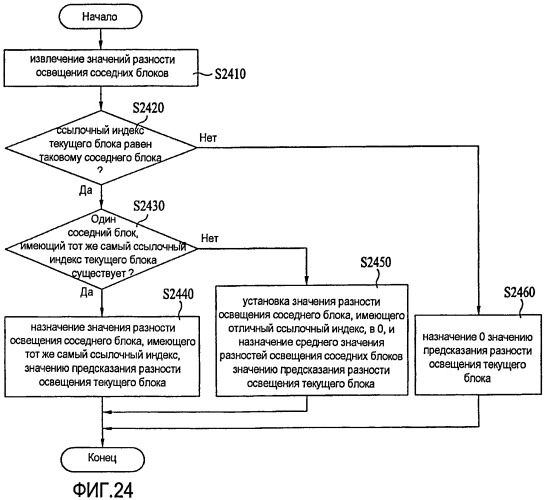 Начало

извлечение значений разности освещения соседних блоков

S2410

S2420

ссылочный индекс текущего блока равен таковому соседнего блока ?

Нет

Да

S2430

Один соседний блок, имеющий тот же самый ссылочный индекс текущего блока существует ?

Нет

Да

S2440

назначение значения разности освещения соседнего блока, имеющего тот же самый ссылочный индекс, значению предсказания разности освещения текущего блока

S2450

установка значения разности освещения соседнего блока, имеющего отличный ссылочный индекс, в 0, и назначение среднего значения разностей освещения соседних блоков значению предсказания разности освещения текущего блока

S2460

назначение 0 значению предсказания разности освещения текущего блока

Конец

ФИГ.24